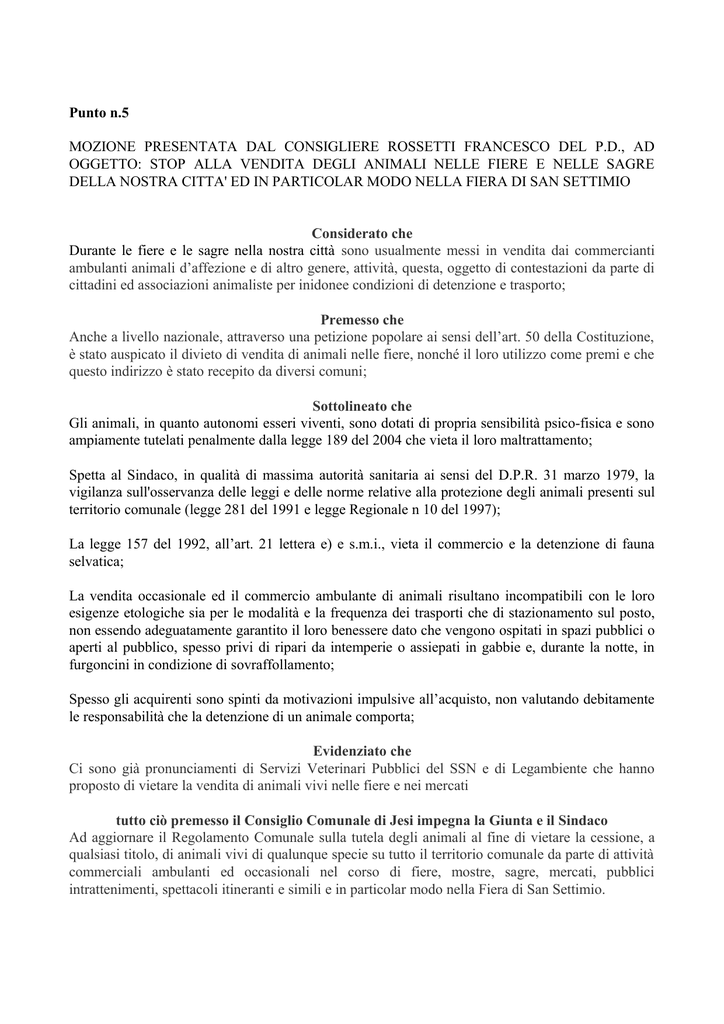 Punto n.5

MOZIONE PRESENTATA DAL CONSIGLIERE ROSSETTI FRANCESCO DEL P.D., AD OGGETTO: STOP ALLA VENDITA DEGLI ANIMALI NELLE FIERE E NELLE SAGRE DELLA NOSTRA CITTA' ED IN PARTICOLAR MODO NELLA FIERA DI SAN SETTIMIO

Considerato che
Durante le fiere e le sagre nella nostra città sono usualmente messi in vendita dai commercianti ambulanti animali d'affezione e di altro genere, attività, questa, oggetto di contestazioni da parte di cittadini ed associazioni animaliste per inidonee condizioni di detenzione e trasporto;

Premesso che
Anche a livello nazionale, attraverso una petizione popolare ai sensi dell'art. 50 della Costituzione, è stato auspicato il divieto di vendita di animali nelle fiere, nonché il loro utilizzo come premi e che questo indirizzo è stato recepito da diversi comuni;

Sottolineato che
Gli animali, in quanto autonomi esseri viventi, sono dotati di propria sensibilità psico-fisica e sono ampiamente tutelati penalmente dalla legge 189 del 2004 che vieta il loro maltrattamento;

Spetta al Sindaco, in qualità di massima autorità sanitaria ai sensi del D.P.R. 31 marzo 1979, la vigilanza sull'osservanza delle leggi e delle norme relative alla protezione degli animali presenti sul territorio comunale (legge 281 del 1991 e legge Regionale n 10 del 1997);

La legge 157 del 1992, all'art. 21 lettera e) e s.m.i., vieta il commercio e la detenzione di fauna selvatica;

La vendita occasionale ed il commercio ambulante di animali risultano incompatibili con le loro esigenze etologiche sia per le modalità e la frequenza dei trasporti che di stazionamento sul posto, non essendo adeguatamente garantito il loro benessere dato che vengono ospitati in spazi pubblici o aperti al pubblico, spesso privi di ripari da intemperie o assiepati in gabbie e, durante la notte, in furgoncini in condizione di sovraffollamento;

Spesso gli acquirenti sono spinti da motivazioni impulsive all'acquisto, non valutando debitamente le responsabilità che la detenzione di un animale comporta;

Evidenziato che
Ci sono già pronunciamenti di Servizi Veterinari Pubblici del SSN e di Legambiente che hanno proposto di vietare la vendita di animali vivi nelle fiere e nei mercati

tutto ciò premesso il Consiglio Comunale di Jesi impegna la Giunta e il Sindaco
Ad aggiornare il Regolamento Comunale sulla tutela degli animali al fine di vietare la cessione, a qualsiasi titolo, di animali vivi di qualunque specie su tutto il territorio comunale da parte di attività commerciali ambulanti ed occasionali nel corso di fiere, mostre, sagre, mercati, pubblici intrattenimenti, spettacoli itineranti e simili e in particolar modo nella Fiera di San Settimio.